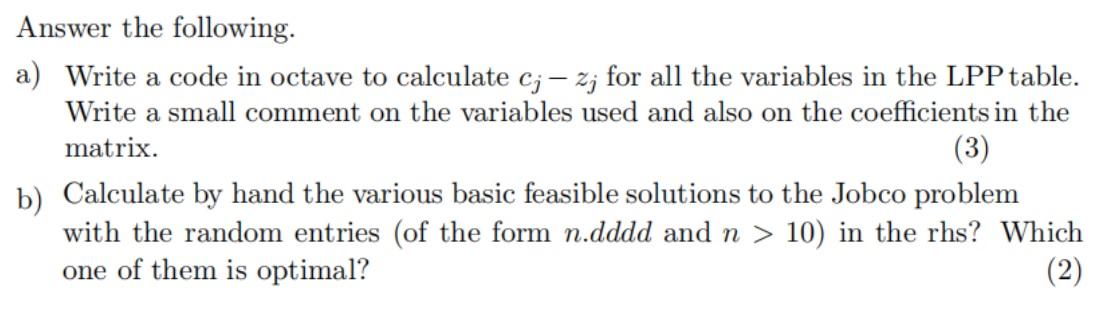 Answer the following.

a) Write a code in octave to calculate $c_j - z_j$ for all the variables in the LPP table. Write a small comment on the variables used and also on the coefficients in the matrix. (3)

b) Calculate by hand the various basic feasible solutions to the Jobco problem with the random entries (of the form $n.dddd$ and $n > 10$) in the rhs? Which one of them is optimal? (2)